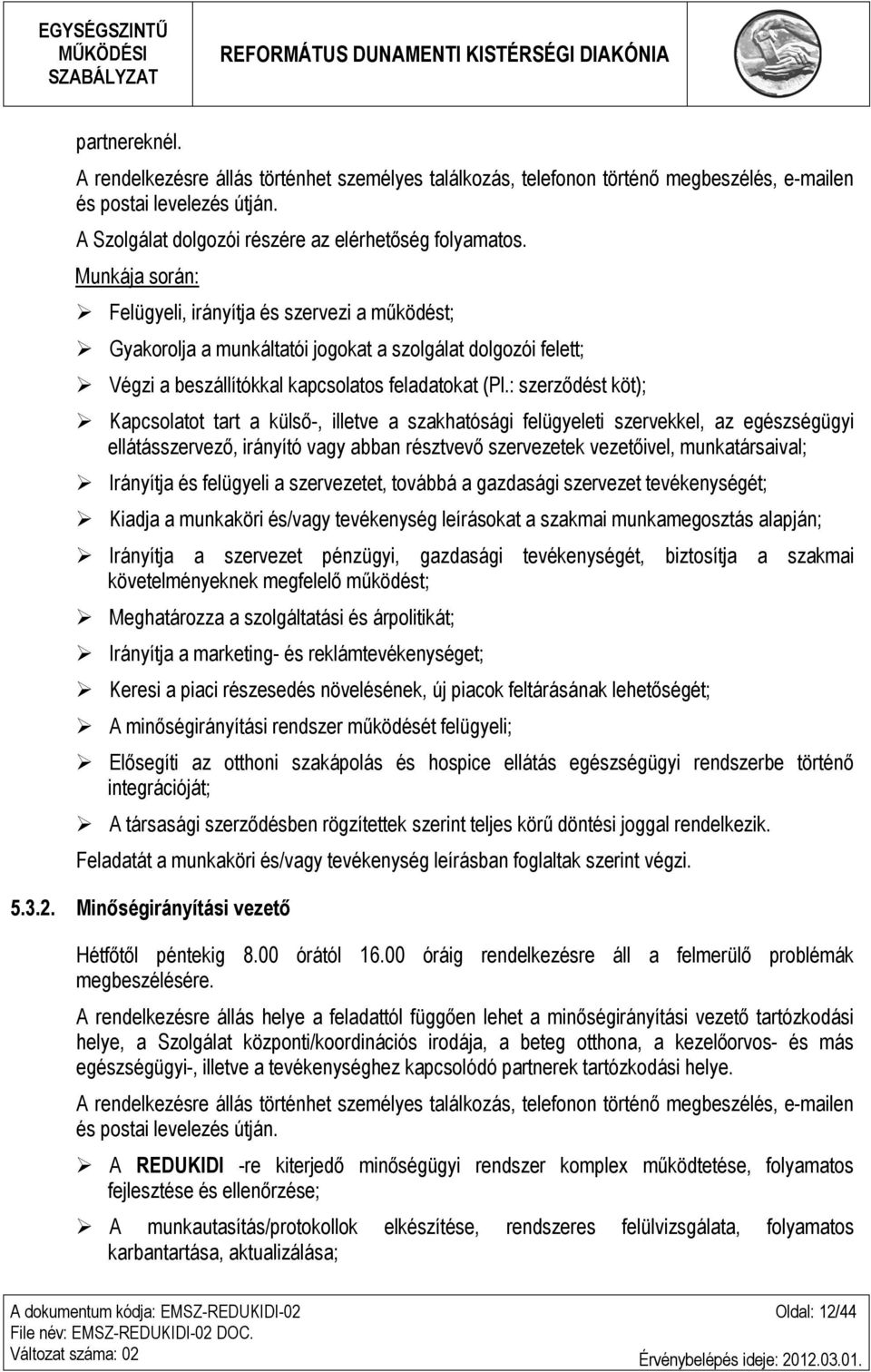 EGYSÉGSZINTŰ MŰKÖDÉSI SZABÁLYZAT

REFORMÁTUS DUNAMENTI KISTÉRSÉGI DIAKÓNIA

partnereknél.

A rendelkezésre állás történhet személyes találkozás, telefonon történő megbeszélés, e-mailen és postai levelezés útján.

A Szolgálat dolgozói részére az elérhetőség folyamatos.

Munkája során:

➢ Felügyeli, irányítja és szervezi a működést;

➢ Gyakorolja a munkáltatói jogokat a szolgálat dolgozói felett;

➢ Végzi a beszállítókkal kapcsolatos feladatokat (Pl.: szerződést köt);

➢ Kapcsolatot tart a külső-, illetve a szakhatósági felügyeleti szervekkel, az egészségügyi ellátásszervező, irányító vagy abban résztvevő szervezetek vezetőivel, munkatársaival;

➢ Irányítja és felügyeli a szervezetet, továbbá a gazdasági szervezet tevékenységét;

➢ Kiadja a munkaköri és/vagy tevékenység leírásokat a szakmai munkamegosztás alapján;

➢ Irányítja a szervezet pénzügyi, gazdasági tevékenységét, biztosítja a szakmai követelményeknek megfelelő működést;

➢ Meghatározza a szolgáltatási és árpolitikát;

➢ Irányítja a marketing- és reklámtevékenységet;

➢ Keresi a piaci részesedés növelésének, új piacok feltárásának lehetőségét;

➢ A minőségirányítási rendszer működését felügyeli;

➢ Elősegíti az otthoni szakápolás és hospice ellátás egészségügyi rendszerbe történő integrációját;

➢ A társasági szerződésben rögzítettek szerint teljes körű döntési joggal rendelkezik.

Feladatát a munkaköri és/vagy tevékenység leírásban foglaltak szerint végzi.

5.3.2. Minőségirányítási vezető

Hétfőtől péntekig 8.00 órától 16.00 óráig rendelkezésre áll a felmerülő problémák megbeszélésére.

A rendelkezésre állás helye a feladattól függően lehet a minőségirányítási vezető tartózkodási helye, a Szolgálat központi/koordinációs irodája, a beteg otthona, a kezelőorvos- és más egészségügyi-, illetve a tevékenységhez kapcsolódó partnerek tartózkodási helye.

A rendelkezésre állás történhet személyes találkozás, telefonon történő megbeszélés, e-mailen és postai levelezés útján.

➢ A REDUKIDI -re kiterjedő minőségügyi rendszer komplex működtetése, folyamatos fejlesztése és ellenőrzése;

➢ A munkautasítás/protokollok elkészítése, rendszeres felülvizsgálata, folyamatos karbantartása, aktualizálása;

A dokumentum kódja: EMSZ-REDUKIDI-02
File név: EMSZ-REDUKIDI-02 DOC.
Változat száma: 02

Oldal: 12/44
Érvénybelépés ideje: 2012.03.01.